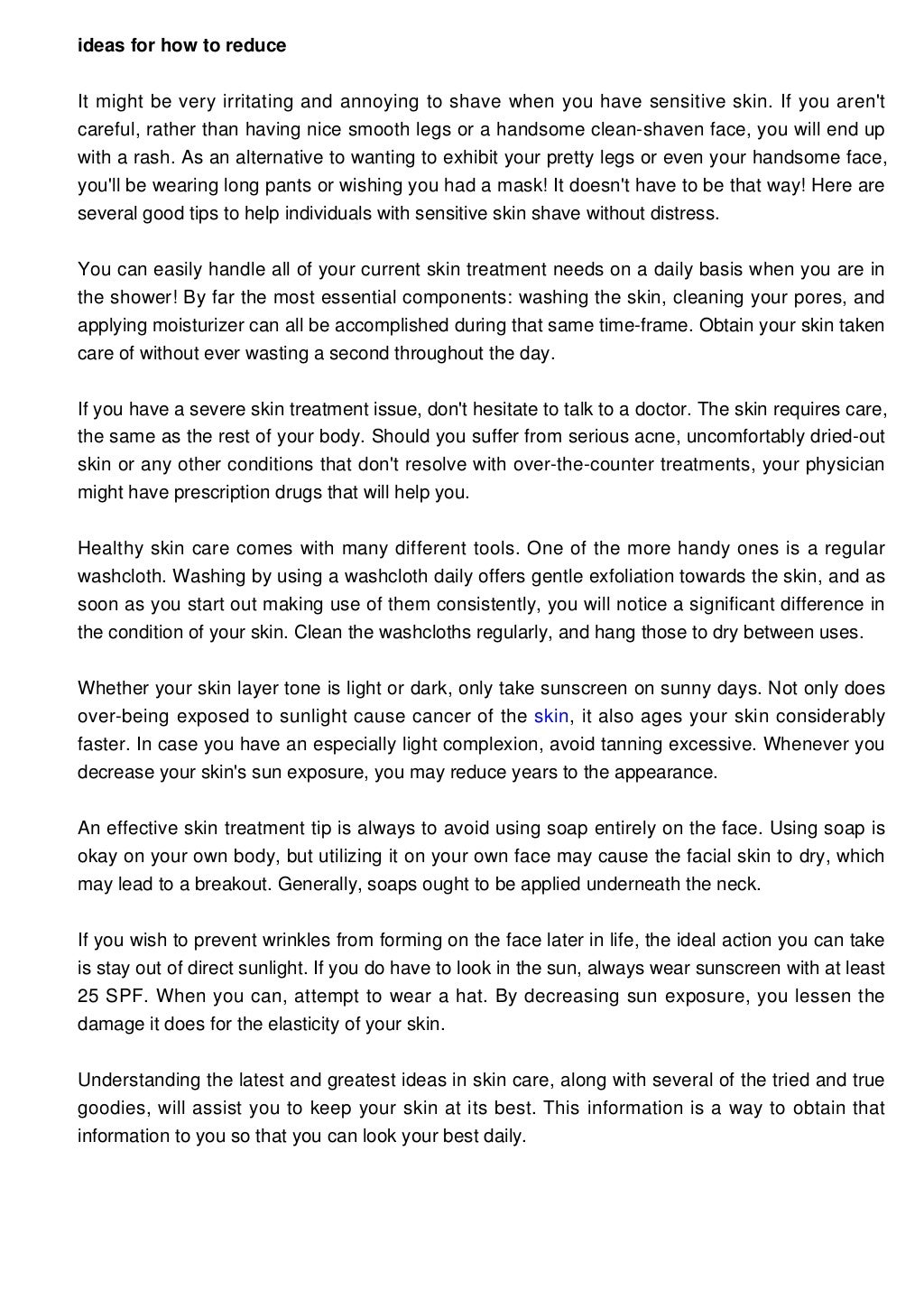 ideas for how to reduce

It might be very irritating and annoying to shave when you have sensitive skin. If you aren't careful, rather than having nice smooth legs or a handsome clean-shaven face, you will end up with a rash. As an alternative to wanting to exhibit your pretty legs or even your handsome face, you'll be wearing long pants or wishing you had a mask! It doesn't have to be that way! Here are several good tips to help individuals with sensitive skin shave without distress.

You can easily handle all of your current skin treatment needs on a daily basis when you are in the shower! By far the most essential components: washing the skin, cleaning your pores, and applying moisturizer can all be accomplished during that same time-frame. Obtain your skin taken care of without ever wasting a second throughout the day.

If you have a severe skin treatment issue, don't hesitate to talk to a doctor. The skin requires care, the same as the rest of your body. Should you suffer from serious acne, uncomfortably dried-out skin or any other conditions that don't resolve with over-the-counter treatments, your physician might have prescription drugs that will help you.

Healthy skin care comes with many different tools. One of the more handy ones is a regular washcloth. Washing by using a washcloth daily offers gentle exfoliation towards the skin, and as soon as you start out making use of them consistently, you will notice a significant difference in the condition of your skin. Clean the washcloths regularly, and hang those to dry between uses.

Whether your skin layer tone is light or dark, only take sunscreen on sunny days. Not only does over-being exposed to sunlight cause cancer of the skin, it also ages your skin considerably faster. In case you have an especially light complexion, avoid tanning excessive. Whenever you decrease your skin's sun exposure, you may reduce years to the appearance.

An effective skin treatment tip is always to avoid using soap entirely on the face. Using soap is okay on your own body, but utilizing it on your own face may cause the facial skin to dry, which may lead to a breakout. Generally, soaps ought to be applied underneath the neck.

If you wish to prevent wrinkles from forming on the face later in life, the ideal action you can take is stay out of direct sunlight. If you do have to look in the sun, always wear sunscreen with at least 25 SPF. When you can, attempt to wear a hat. By decreasing sun exposure, you lessen the damage it does for the elasticity of your skin.

Understanding the latest and greatest ideas in skin care, along with several of the tried and true goodies, will assist you to keep your skin at its best. This information is a way to obtain that information to you so that you can look your best daily.